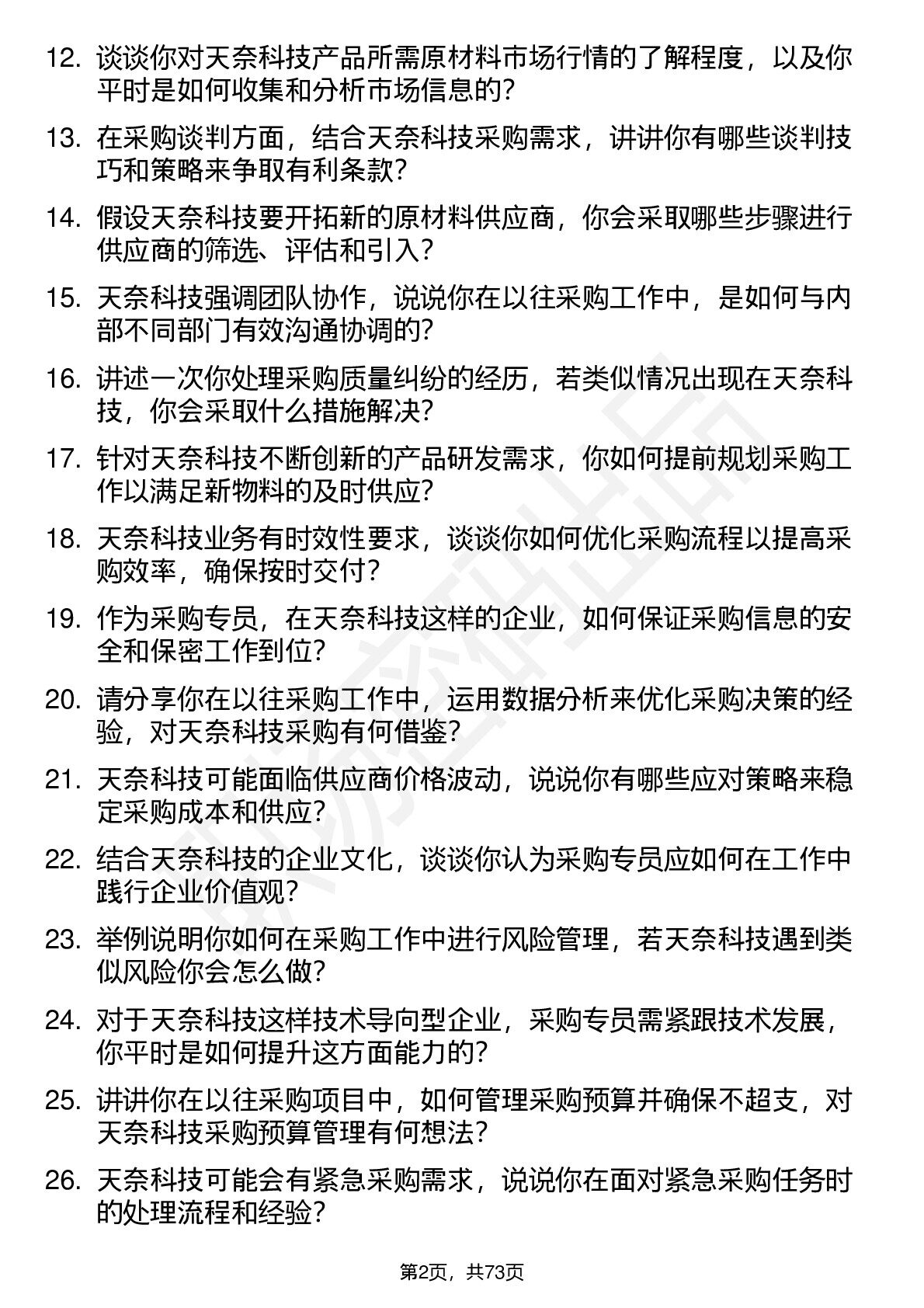 12. 谈谈你对天奈科技产品所需原材料市场行情的了解程度，以及你平时是如何收集和分析市场信息的?

13. 在采购谈判方面，结合天奈科技采购需求，讲讲你有哪些谈判技巧和策略来争取有利条款?

14. 假设天奈科技要开拓新的原材料供应商，你会采取哪些步骤进行供应商的筛选、评估和引入?

15. 天奈科技强调团队协作，说说你在以往采购工作中，是如何与内部不同部门有效沟通协调的?

16. 讲述一次你处理采购质量纠纷的经历，若类似情况出现在天奈科技，你会采取什么措施解决?

17. 针对天奈科技不断创新的产品研发需求，你如何提前规划采购工作以满足新物料的及时供应?

18. 天奈科技业务有时效性要求，谈谈你如何优化采购流程以提高采购效率，确保按时交付?

19. 作为采购专员，在天奈科技这样的企业，如何保证采购信息的安全和保密工作到位?

20. 请分享你在以往采购工作中，运用数据分析来优化采购决策的经验，对天奈科技采购有何借鉴?

21. 天奈科技可能面临供应商价格波动，说说你有哪些应对策略来稳定采购成本和供应?

22. 结合天奈科技的企业文化，谈谈你认为采购专员应如何在工作中践行企业价值观?

23. 举例说明你如何在采购工作中进行风险管理，若天奈科技遇到类似风险你会怎么做?

24. 对于天奈科技这样技术导向型企业，采购专员需紧跟技术发展，你平时是如何提升这方面能力的?

25. 讲讲你在以往采购项目中，如何管理采购预算并确保不超支，对天奈科技采购预算管理有何想法?

26. 天奈科技可能会有紧急采购需求，说说你在面对紧急采购任务时的处理流程和经验?

第2页，共73页